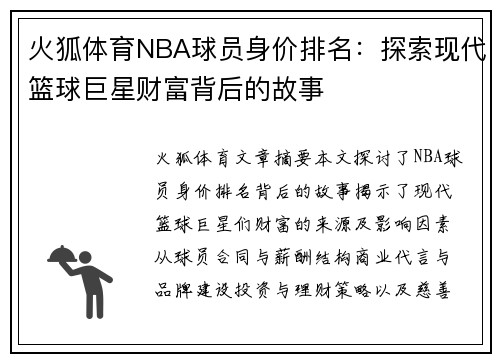 火狐体育NBA球员身价排名：探索现代篮球巨星财富背后的故事

火狐体育文章摘要本文探讨了NBA球员身价排名背后的故事揭示了现代篮球巨星们财富的来源及影响因素从球员合同与薪酬结构商业代言与品牌建设投资与理财策略以及慈善